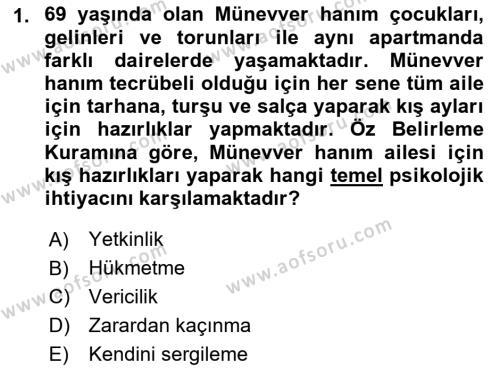 1. 69 yaşında olan Münevver hanım çocukları, gelinleri ve torunları ile aynı apartmanda farklı dairelerde yaşamaktadır. Münevver hanım tecrübeli olduğu için her sene tüm aile için tarhana, turşu ve salça yaparak kış ayları için hazırlıklar yapmaktadır. Öz Belirleme Kuramına göre, Münevver hanım ailesi için kış hazırlıkları yaparak hangi temel psikolojik ihtiyacını karşılamaktadır?

A) Yetkinlik
B) Hükmetme
C) Vericilik
D) Zarardan kaçınma
E) Kendini sergileme

www.aofsoru.com